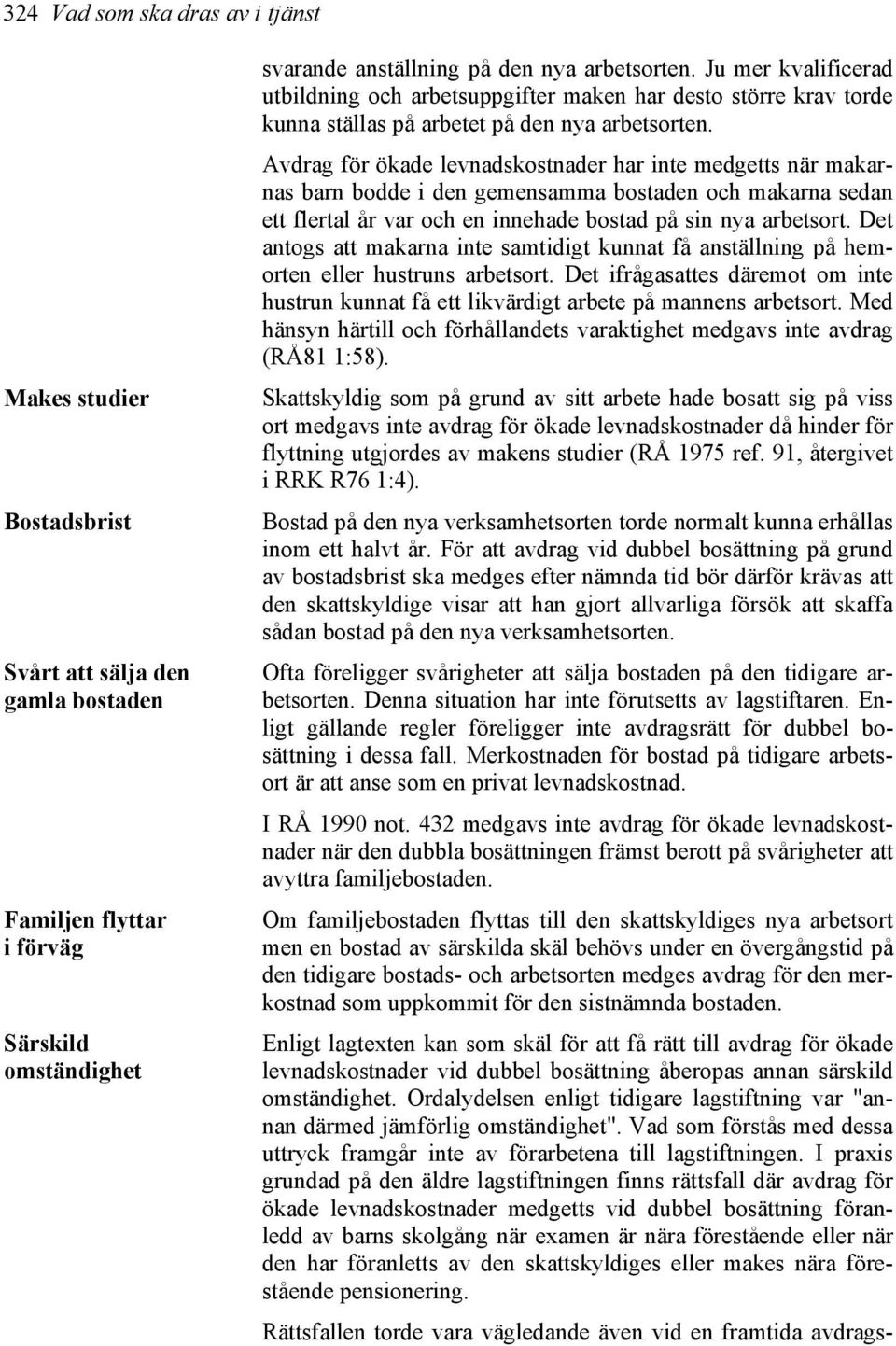 324 Vad som ska dras av i tjänst

svarande anställning på den nya arbetsorten. Ju mer kvalificerad utbildning och arbetsuppgifter maken har desto större krav torde kunna ställas på arbetet på den nya arbetsorten.

Avdrag för ökade levnadskostnader har inte medgetts när makarnas barn bodde i den gemensamma bostaden och makarna sedan ett flertal år var och en innehade bostad på sin nya arbetsort. Det antogs att makarna inte samtidigt kunnat få anställning på hemorten eller hustruns arbetsort. Det ifrågasattes däremot om inte hustrun kunnat få ett likvärdigt arbete på mannens arbetsort. Med hänsyn härtill och förhållandets varaktighet medgavs inte avdrag (RÅ81 1:58).

Makes studier

Skattskyldig som på grund av sitt arbete hade bosatt sig på viss ort medgavs inte avdrag för ökade levnadskostnader då hinder för flyttning utgjordes av makens studier (RÅ 1975 ref. 91, återgivet i RRK R76 1:4).

Bostadsbrist

Bostad på den nya verksamhetsorten torde normalt kunna erhållas inom ett halvt år. För att avdrag vid dubbel bosättning på grund av bostadsbrist ska medges efter nämnda tid bör därför krävas att den skattskyldige visar att han gjort allvarliga försök att skaffa sådan bostad på den nya verksamhetsorten.

Svårt att sälja den gamla bostaden

Ofta föreligger svårigheter att sälja bostaden på den tidigare arbetsorten. Denna situation har inte förutsetts av lagstiftaren. Enligt gällande regler föreligger inte avdragsrätt för dubbel bosättning i dessa fall. Merkostnaden för bostad på tidigare arbetsort är att anse som en privat levnadskostnad.

I RÅ 1990 not. 432 medgavs inte avdrag för ökade levnadskostnader när den dubbla bosättningen främst berott på svårigheter att avyttra familjebostaden.

Familjen flyttar i förväg

Om familjebostaden flyttas till den skattskyldiges nya arbetsort men en bostad av särskilda skäl behövs under en övergångstid på den tidigare bostads- och arbetsorten medges avdrag för den merkostnad som uppkommit för den sistnämnda bostaden.

Särskild omständighet

Enligt lagtexten kan som skäl för att få rätt till avdrag för ökade levnadskostnader vid dubbel bosättning åberopas annan särskild omständighet. Ordalydelsen enligt tidigare lagstiftning var "annan därmed jämförlig omständighet". Vad som förstås med dessa uttryck framgår inte av förarbetena till lagstiftningen. I praxis grundad på den äldre lagstiftningen finns rättsfall där avdrag för ökade levnadskostnader medgetts vid dubbel bosättning föranledd av barns skolgång när examen är nära förestående eller när den har föranletts av den skattskyldiges eller makes nära förestående pensionering.

Rättsfallen torde vara vägledande även vid en framtida avdrags-